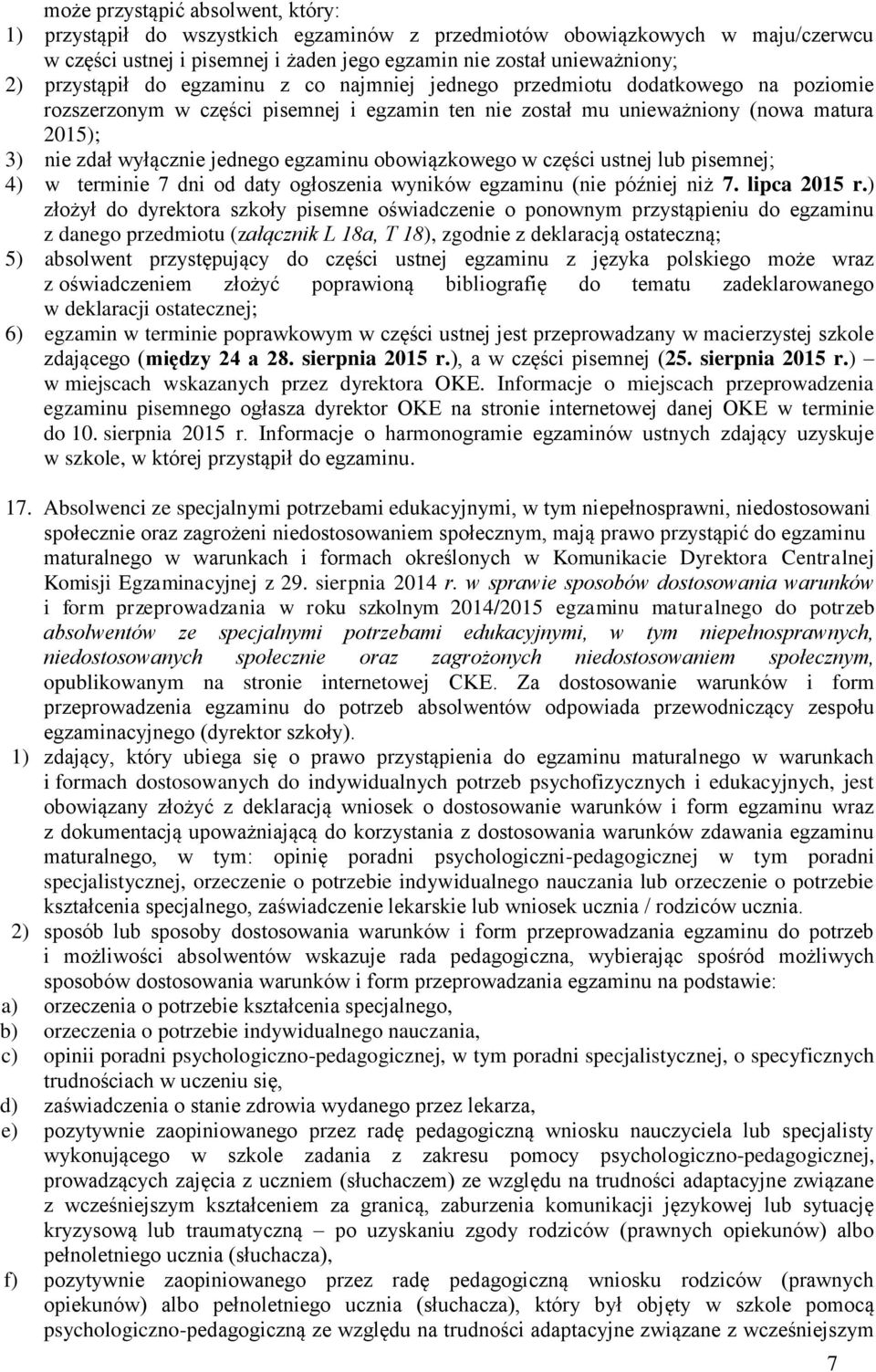 może przystąpić absolwent, który:
1) przystąpił do wszystkich egzaminów z przedmiotów obowiązkowych w maju/czerwcu w części ustnej i pisemnej i żaden jego egzamin nie został unieważniony;
2) przystąpił do egzaminu z co najmniej jednego przedmiotu dodatkowego na poziomie rozszerzonym w części pisemnej i egzamin ten nie został mu unieważniony (nowa matura 2015);
3) nie zdał wyłącznie jednego egzaminu obowiązkowego w części ustnej lub pisemnej;
4) w terminie 7 dni od daty ogłoszenia wyników egzaminu (nie później niż 7. lipca 2015 r.) złożył do dyrektora szkoły pisemne oświadczenie o ponownym przystąpieniu do egzaminu z danego przedmiotu (załącznik L 18a, T 18), zgodnie z deklaracją ostateczną;
5) absolwent przystępujący do części ustnej egzaminu z języka polskiego może wraz z oświadczeniem złożyć poprawioną bibliografię do tematu zadeklarowanego w deklaracji ostatecznej;
6) egzamin w terminie poprawkowym w części ustnej jest przeprowadzany w macierzystej szkole zdającego (między 24 a 28. sierpnia 2015 r.), a w części pisemnej (25. sierpnia 2015 r.) – w miejscach wskazanych przez dyrektora OKE. Informacje o miejscach przeprowadzenia egzaminu pisemnego ogłasza dyrektor OKE na stronie internetowej danej OKE w terminie do 10. sierpnia 2015 r. Informacje o harmonogramie egzaminów ustnych zdający uzyskuje w szkole, w której przystąpił do egzaminu.

17. Absolwenci ze specjalnymi potrzebami edukacyjnymi, w tym niepełnosprawni, niedostosowani społecznie oraz zagrożeni niedostosowaniem społecznym, mają prawo przystąpić do egzaminu maturalnego w warunkach i formach określonych w Komunikacie Dyrektora Centralnej Komisji Egzaminacyjnej z 29. sierpnia 2014 r. w sprawie sposobów dostosowania warunków i form przeprowadzania w roku szkolnym 2014/2015 egzaminu maturalnego do potrzeb absolwentów ze specjalnymi potrzebami edukacyjnymi, w tym niepełnosprawnych, niedostosowanych społecznie oraz zagrożonych niedostosowaniem społecznym, opublikowanym na stronie internetowej CKE. Za dostosowanie warunków i form przeprowadzenia egzaminu do potrzeb absolwentów odpowiada przewodniczący zespołu egzaminacyjnego (dyrektor szkoły).
1) zdający, który ubiega się o prawo przystąpienia do egzaminu maturalnego w warunkach i formach dostosowanych do indywidualnych potrzeb psychofizycznych i edukacyjnych, jest obowiązany złożyć z deklaracją wniosek o dostosowanie warunków i form egzaminu wraz z dokumentacją upoważniającą do korzystania z dostosowania warunków zdawania egzaminu maturalnego, w tym: opinię poradni psychologiczni-pedagogicznej w tym poradni specjalistycznej, orzeczenie o potrzebie indywidualnego nauczania lub orzeczenie o potrzebie kształcenia specjalnego, zaświadczenie lekarskie lub wniosek ucznia / rodziców ucznia.
2) sposób lub sposoby dostosowania warunków i form przeprowadzania egzaminu do potrzeb i możliwości absolwentów wskazuje rada pedagogiczna, wybierając spośród możliwych sposobów dostosowania warunków i form przeprowadzania egzaminu na podstawie:
a) orzeczenia o potrzebie kształcenia specjalnego,
b) orzeczenia o potrzebie indywidualnego nauczania,
c) opinii poradni psychologiczno-pedagogicznej, w tym poradni specjalistycznej, o specyficznych trudnościach w uczeniu się,
d) zaświadczenia o stanie zdrowia wydanego przez lekarza,
e) pozytywnie zaopiniowanego przez radę pedagogiczną wniosku nauczyciela lub specjalisty wykonującego w szkole zadania z zakresu pomocy psychologiczno-pedagogicznej, prowadzących zajęcia z uczniem (słuchaczem) ze względu na trudności adaptacyjne związane z wcześniejszym kształceniem za granicą, zaburzenia komunikacji językowej lub sytuację kryzysową lub traumatyczną – po uzyskaniu zgody rodziców (prawnych opiekunów) albo pełnoletniego ucznia (słuchacza),
f) pozytywnie zaopiniowanego przez radę pedagogiczną wniosku rodziców (prawnych opiekunów) albo pełnoletniego ucznia (słuchacza), który był objęty w szkole pomocą psychologiczno-pedagogiczną ze względu na trudności adaptacyjne związane z wcześniejszym

7